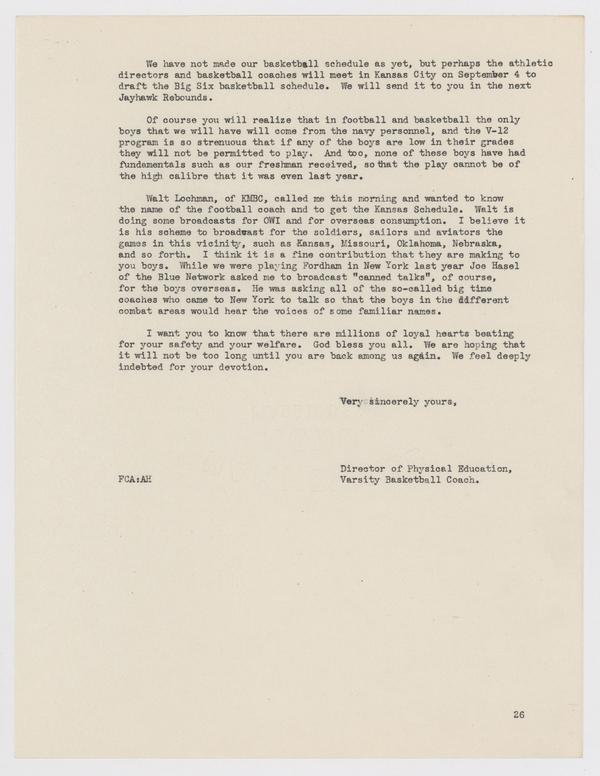 We have not made our basketball schedule as yet, but perhaps the athletic directors and basketball coaches will meet in Kansas City on September 4 to draft the Big Six basketball schedule. We will send it to you in the next Jayhawk Rebounds.

Of course you will realize that in football and basketball the only boys that we will have will come from the navy personnel, and the V-12 program is so strenuous that if any of the boys are low in their grades they will not be permitted to play. And too, none of these boys have had fundamentals such as our freshman received, so that the play cannot be of the high calibre that it was even last year.

Walt Lochman, of KMBC, called me this morning and wanted to know the name of the football coach and to get the Kansas Schedule. Walt is doing some broadcasts for OWI and for overseas consumption. I believe it is his scheme to broadcast for the soldiers, sailors and aviators the games in this vicinity, such as Kansas, Missouri, Oklahoma, Nebraska, and so forth. I think it is a fine contribution that they are making to you boys. While we were playing Fordham in New York last year Joe Hasel of the Blue Network asked me to broadcast "canned talks", of course, for the boys overseas. He was asking all of the so-called big time coaches who came to New York to talk so that the boys in the different combat areas would hear the voices of some familiar names.

I want you to know that there are millions of loyal hearts beating for your safety and your welfare. God bless you all. We are hoping that it will not be too long until you are back among us again. We feel deeply indebted for your devotion.

Very sincerely yours,

Director of Physical Education,
Varsity Basketball Coach.

FCA:AH

26